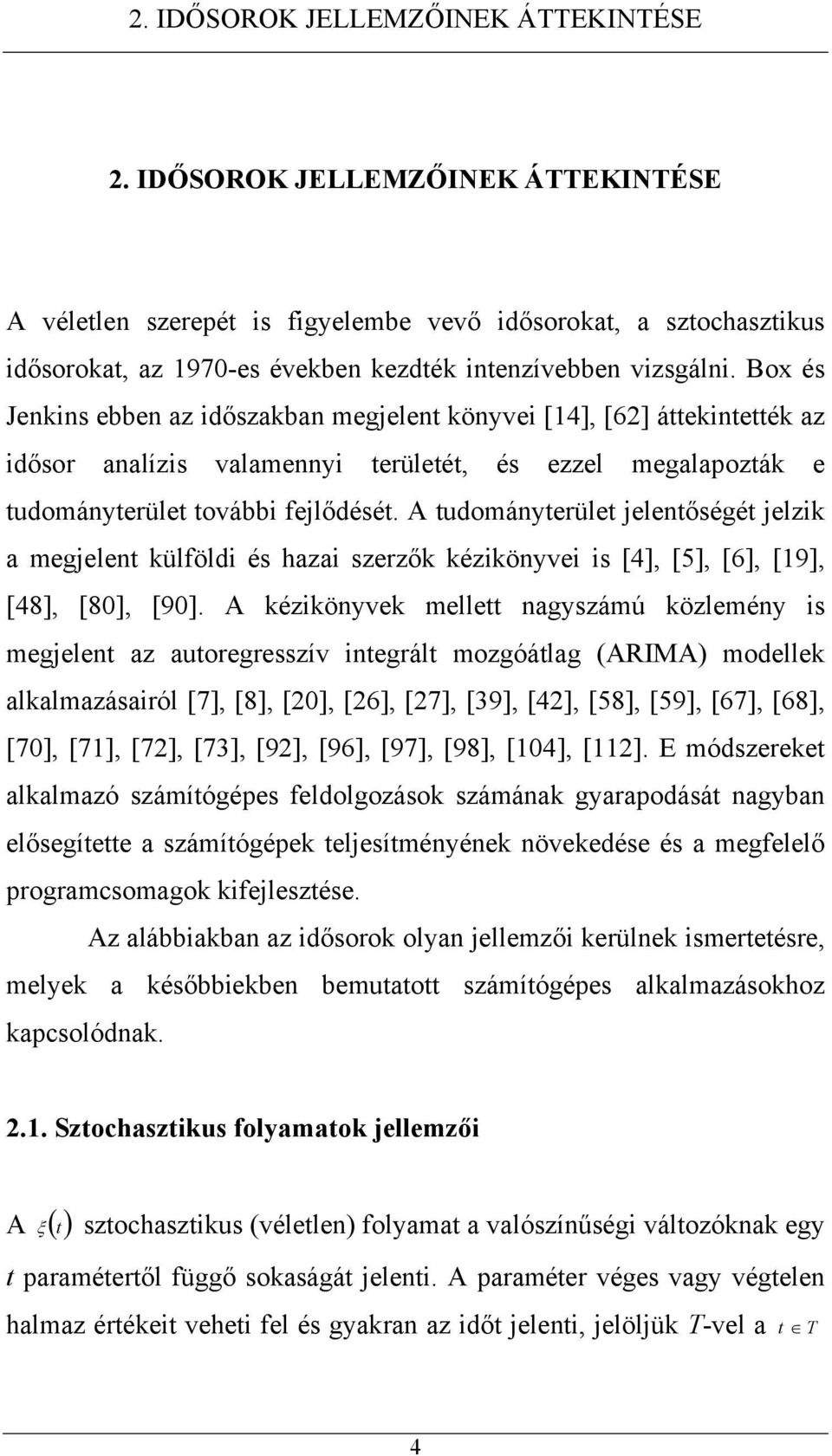 2. IDŐSOROK JELLEMZŐINEK ÁTTEKINTÉSE

2. IDŐSOROK JELLEMZŐINEK ÁTTEKINTÉSE

A véletlen szerepét is figyelembe vevő idősorokat, a sztochasztikus idősorokat, az 1970-es években kezdték intenzívebben vizsgálni. Box és Jenkins ebben az időszakban megjelent könyvei [14], [62] áttekintették az idősor analízis valamennyi területét, és ezzel megalapozták e tudományterület további fejlődését. A tudományterület jelentőségét jelzik a megjelent külföldi és hazai szerzők kézikönyvei is [4], [5], [6], [19], [48], [80], [90]. A kézikönyvek mellett nagyszámú közlemény is megjelent az autoregresszív integrált mozgóátlag (ARIMA) modellek alkalmazásairól [7], [8], [20], [26], [27], [39], [42], [58], [59], [67], [68], [70], [71], [72], [73], [92], [96], [97], [98], [104], [112]. E módszereket alkalmazó számítógépes feldolgozások számának gyarapodását nagyban elősegítette a számítógépek teljesítményének növekedése és a megfelelő programcsomagok kifejlesztése.

Az alábbiakban az idősorok olyan jellemzői kerülnek ismertetésre, melyek a későbbiekben bemutatott számítógépes alkalmazásokhoz kapcsolódnak.

2.1. Sztochasztikus folyamatok jellemzői

A $\xi(t)$ sztochasztikus (véletlen) folyamat a valószínűségi változóknak egy $t$ paramétertől függő sokaságát jelenti. A paraméter véges vagy végtelen halmaz értékeit veheti fel és gyakran az időt jelenti, jelöljük $T$-vel a $t \in T$

4